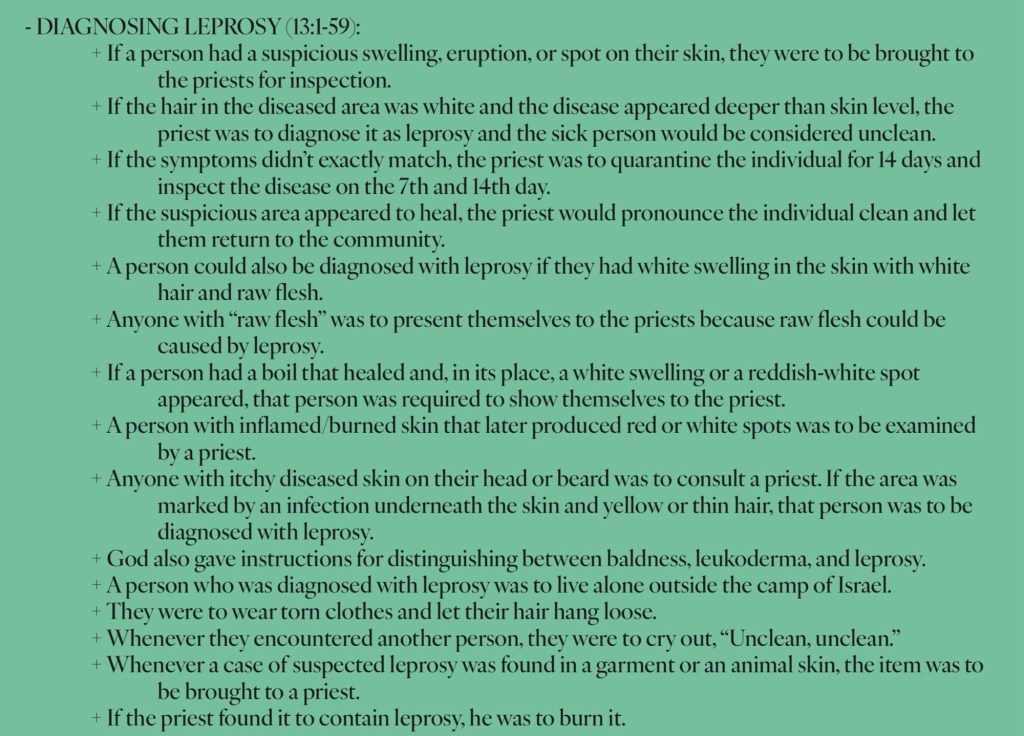 - DIAGNOSING LEPROSY (13:1-59):

+ If a person had a suspicious swelling, eruption, or spot on their skin, they were to be brought to the priests for inspection.

+ If the hair in the diseased area was white and the disease appeared deeper than skin level, the priest was to diagnose it as leprosy and the sick person would be considered unclean.

+ If the symptoms didn't exactly match, the priest was to quarantine the individual for 14 days and inspect the disease on the 7th and 14th day.

+ If the suspicious area appeared to heal, the priest would pronounce the individual clean and let them return to the community.

+ A person could also be diagnosed with leprosy if they had white swelling in the skin with white hair and raw flesh.

+ Anyone with "raw flesh" was to present themselves to the priests because raw flesh could be caused by leprosy.

+ If a person had a boil that healed and, in its place, a white swelling or a reddish-white spot appeared, that person was required to show themselves to the priest.

+ A person with inflamed/burned skin that later produced red or white spots was to be examined by a priest.

+ Anyone with itchy diseased skin on their head or beard was to consult a priest. If the area was marked by an infection underneath the skin and yellow or thin hair, that person was to be diagnosed with leprosy.

+ God also gave instructions for distinguishing between baldness, leukoderma, and leprosy.

+ A person who was diagnosed with leprosy was to live alone outside the camp of Israel.

+ They were to wear torn clothes and let their hair hang loose.

+ Whenever they encountered another person, they were to cry out, "Unclean, unclean."

+ Whenever a case of suspected leprosy was found in a garment or an animal skin, the item was to be brought to a priest.

+ If the priest found it to contain leprosy, he was to burn it.